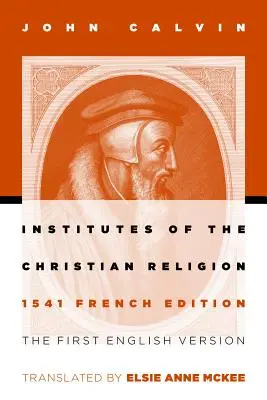 JOHN CALVIN

INSTITUTES OF THE CHRISTIAN RELIGION

1541 FRENCH EDITION

THE FIRST ENGLISH VERSION

TRANSLATED BY ELSIE ANNE MCKEE